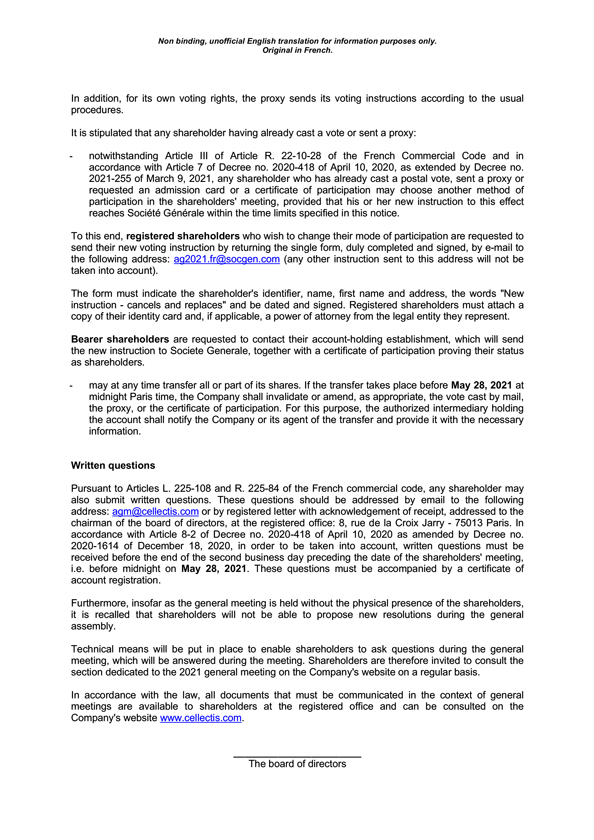 Non binding, unofficial English translation for information purposes only.
Original in French.

In addition, for its own voting rights, the proxy sends its voting instructions according to the usual procedures.

It is stipulated that any shareholder having already cast a vote or sent a proxy:

- notwithstanding Article III of Article R. 22-10-28 of the French Commercial Code and in accordance with Article 7 of Decree no. 2020-418 of April 10, 2020, as extended by Decree no. 2021-255 of March 9, 2021, any shareholder who has already cast a postal vote, sent a proxy or requested an admission card or a certificate of participation may choose another method of participation in the shareholders' meeting, provided that his or her new instruction to this effect reaches Société Générale within the time limits specified in this notice.

To this end, registered shareholders who wish to change their mode of participation are requested to send their new voting instruction by returning the single form, duly completed and signed, by e-mail to the following address: ag2021.fr@socgen.com (any other instruction sent to this address will not be taken into account).

The form must indicate the shareholder's identifier, name, first name and address, the words "New instruction - cancels and replaces" and be dated and signed. Registered shareholders must attach a copy of their identity card and, if applicable, a power of attorney from the legal entity they represent.

Bearer shareholders are requested to contact their account-holding establishment, which will send the new instruction to Societe Generale, together with a certificate of participation proving their status as shareholders.

- may at any time transfer all or part of its shares. If the transfer takes place before May 28, 2021 at midnight Paris time, the Company shall invalidate or amend, as appropriate, the vote cast by mail, the proxy, or the certificate of participation. For this purpose, the authorized intermediary holding the account shall notify the Company or its agent of the transfer and provide it with the necessary information.

Written questions

Pursuant to Articles L. 225-108 and R. 225-84 of the French commercial code, any shareholder may also submit written questions. These questions should be addressed by email to the following address: agm@cellectis.com or by registered letter with acknowledgement of receipt, addressed to the chairman of the board of directors, at the registered office: 8, rue de la Croix Jarry - 75013 Paris. In accordance with Article 8-2 of Decree no. 2020-418 of April 10, 2020 as amended by Decree no. 2020-1614 of December 18, 2020, in order to be taken into account, written questions must be received before the end of the second business day preceding the date of the shareholders' meeting, i.e. before midnight on May 28, 2021. These questions must be accompanied by a certificate of account registration.

Furthermore, insofar as the general meeting is held without the physical presence of the shareholders, it is recalled that shareholders will not be able to propose new resolutions during the general assembly.

Technical means will be put in place to enable shareholders to ask questions during the general meeting, which will be answered during the meeting. Shareholders are therefore invited to consult the section dedicated to the 2021 general meeting on the Company's website on a regular basis.

In accordance with the law, all documents that must be communicated in the context of general meetings are available to shareholders at the registered office and can be consulted on the Company's website www.cellectis.com.

The board of directors